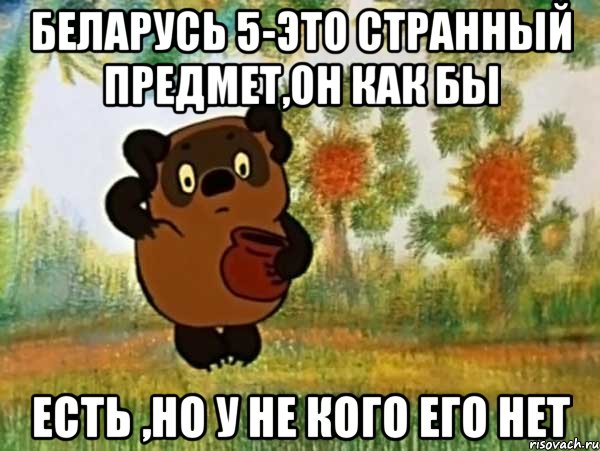 БЕЛАРУСЬ 5-ЭТО СТРАННЫЙ ПРЕДМЕТ,ОН КАК БЫ

ЕСТЬ ,НО У НЕ КОГО ЕГО НЕТ

risovach.ru